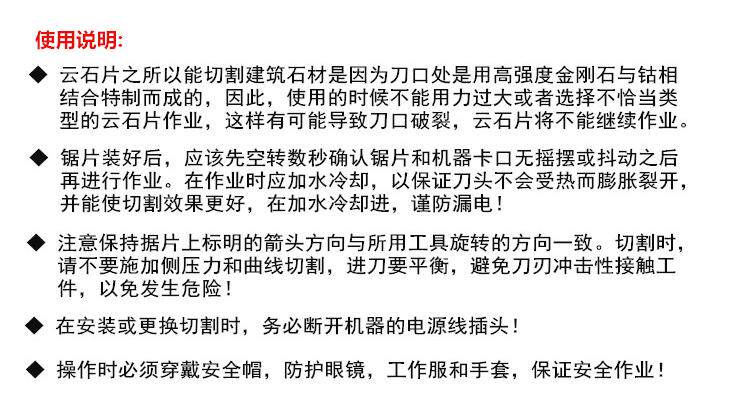 使用说明:

◆ 云石片之所以能切割建筑石材是因为刀口处是用高强度金刚石与钴相结合特制而成的，因此，使用的时候不能用力过大或者选择不恰当类型的云石片作业，这样有可能导致刀口破裂，云石片将不能继续作业。

◆ 锯片装好后，应该先空转数秒确认锯片和机器卡口无摇摆或抖动之后再进行作业。在作业时应加水冷却，以保证刀头不会受热而膨胀裂开，并能使切割效果更好，在加水冷却进，谨防漏电！

◆ 注意保持据片上标明的箭头方向与所用工具旋转的方向一致。切割时，请不要施加侧压力和曲线切割，进刀要平衡，避免刀刃冲击性接触工件，以免发生危险！

◆ 在安装或更换切割时，务必断开机器的电源线插头！

◆ 操作时必须穿戴安全帽，防护眼镜，工作服和手套，保证安全作业！